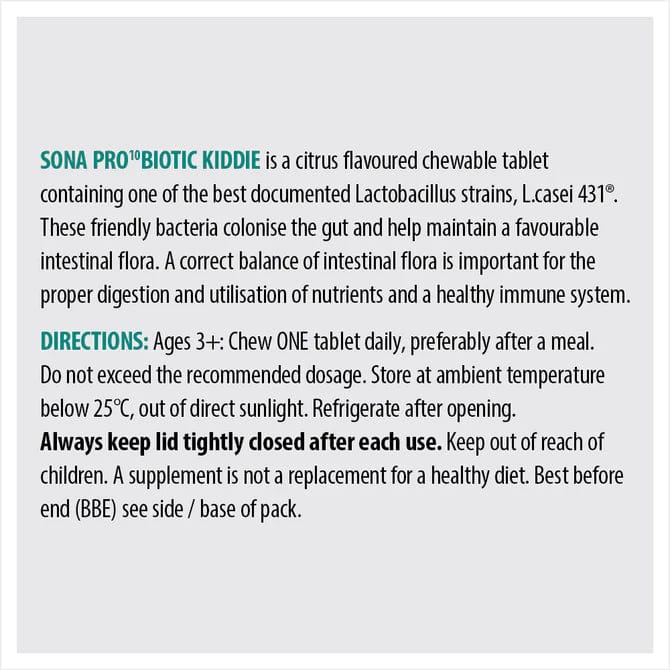 SONA PRO$^{10}$BIOTIC KIDDIE is a citrus flavoured chewable tablet containing one of the best documented Lactobacillus strains, L.casei 431®. These friendly bacteria colonise the gut and help maintain a favourable intestinal flora. A correct balance of intestinal flora is important for the proper digestion and utilisation of nutrients and a healthy immune system.

DIRECTIONS: Ages 3+: Chew ONE tablet daily, preferably after a meal. Do not exceed the recommended dosage. Store at ambient temperature below 25℃, out of direct sunlight. Refrigerate after opening.
Always keep lid tightly closed after each use. Keep out of reach of children. A supplement is not a replacement for a healthy diet. Best before end (BBE) see side / base of pack.